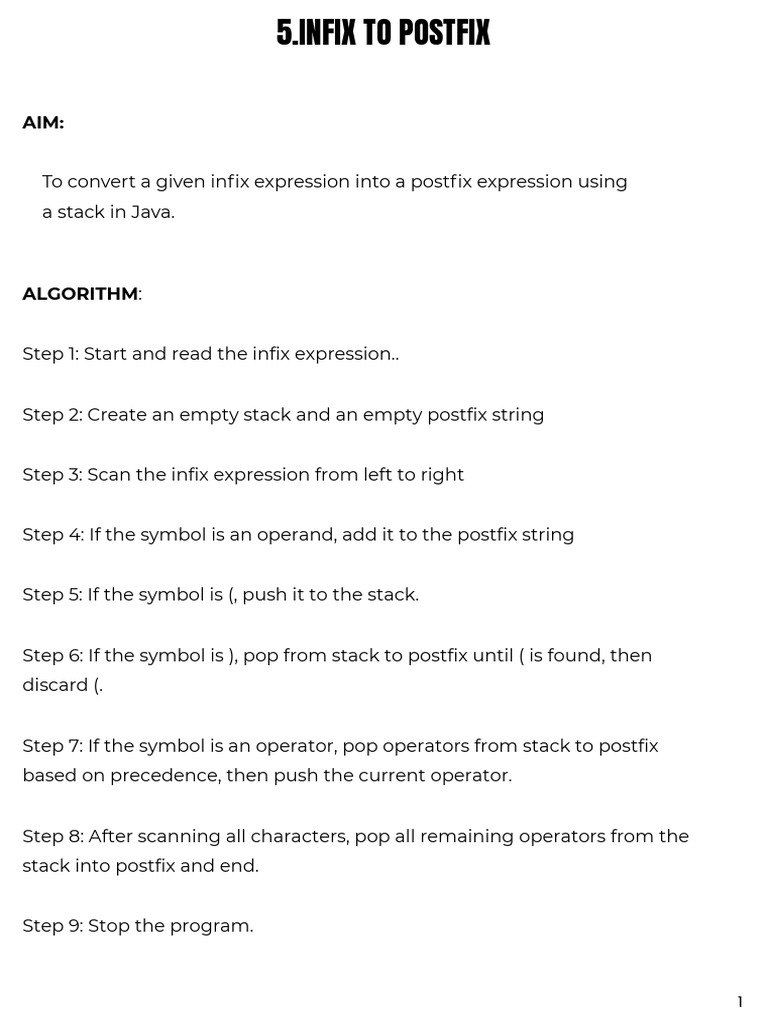 5.INFIX TO POSTFIX

AIM:

To convert a given infix expression into a postfix expression using a stack in Java.

ALGORITHM:

Step 1: Start and read the infix expression..

Step 2: Create an empty stack and an empty postfix string

Step 3: Scan the infix expression from left to right

Step 4: If the symbol is an operand, add it to the postfix string

Step 5: If the symbol is (, push it to the stack.

Step 6: If the symbol is ), pop from stack to postfix until ( is found, then discard (.

Step 7: If the symbol is an operator, pop operators from stack to postfix based on precedence, then push the current operator.

Step 8: After scanning all characters, pop all remaining operators from the stack into postfix and end.

Step 9: Stop the program.

1